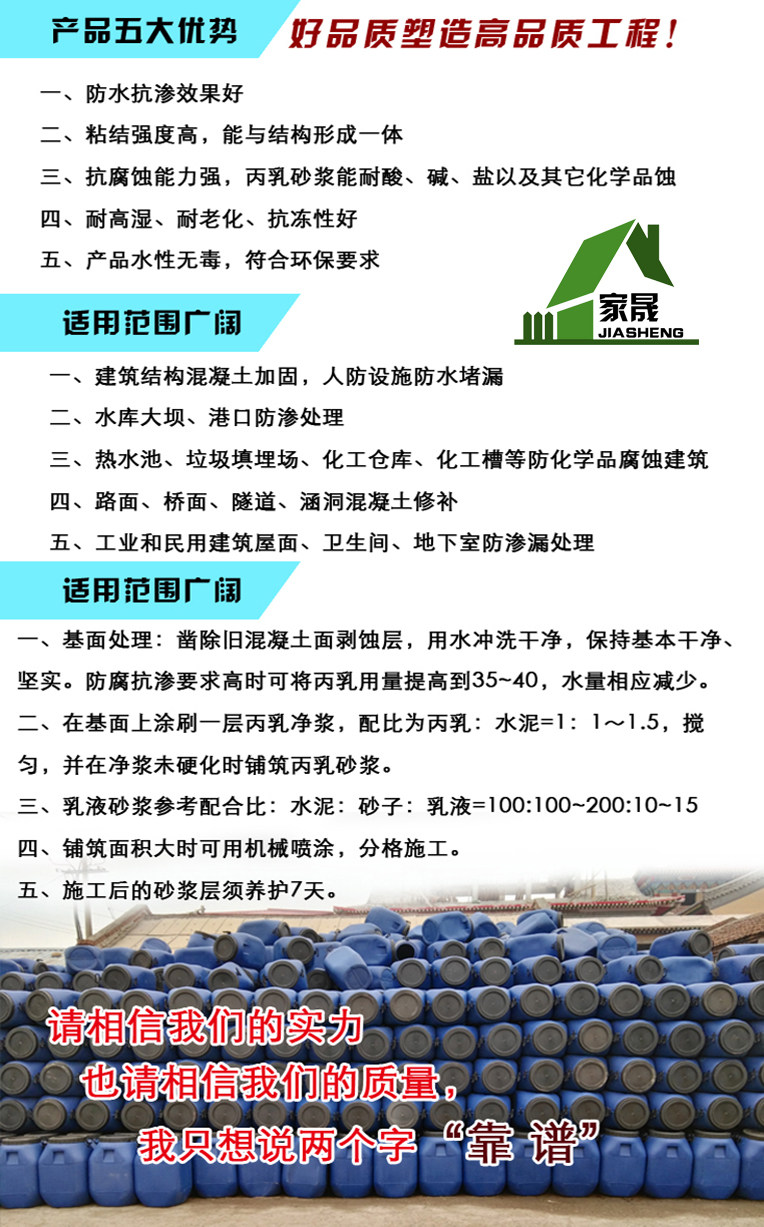 产品五大优势

好品质塑造高品质工程！

一、防水抗渗效果好

二、粘结强度高，能与结构形成一体

三、抗腐蚀能力强，丙乳砂浆能耐酸、碱、盐以及其它化学品蚀

四、耐高湿、耐老化、抗冻性好

五、产品水性无毒，符合环保要求

家晟
JIASHENG

适用范围广阔

一、建筑结构混凝土加固，人防设施防水堵漏

二、水库大坝、港口防渗处理

三、热水池、垃圾填埋场、化工仓库、化工槽等防化学品腐蚀建筑

四、路面、桥面、隧道、涵洞混凝土修补

五、工业和民用建筑屋面、卫生间、地下室防渗漏处理

适用范围广阔

一、基面处理：凿除旧混凝土面剥蚀层，用水冲洗干净，保持基本干净、坚实。防腐抗渗要求高时可将丙乳用量提高到35~40，水量相应减少。

二、在基面上涂刷一层丙乳净浆，配比为丙乳：水泥=1：1～1.5，搅匀，并在净浆未硬化时铺筑丙乳砂浆。

三、乳液砂浆参考配合比：水泥：砂子：乳液=100:100~200:10~15

四、铺筑面积大时可用机械喷涂，分格施工。

五、施工后的砂浆层须养护7天。

请相信我们的实力

也请相信我们的质量，

我只想说两个字“靠谱”